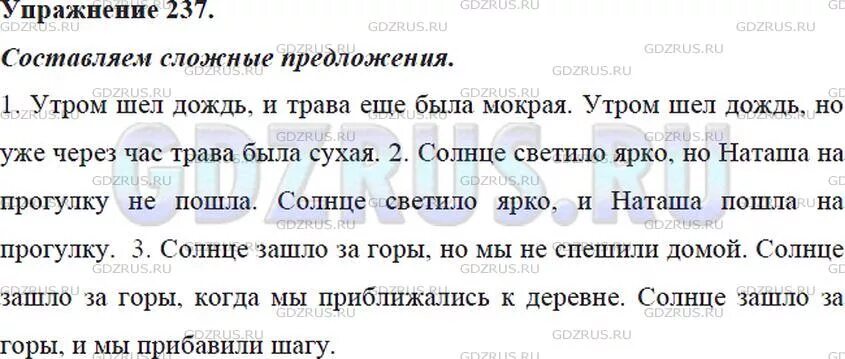 Упражнение 237.

Составляем сложные предложения.

1. Утром шел дождь, и трава еще была мокрая. Утром шел дождь, но уже через час трава была сухая. 2. Солнце светило ярко, но Наташа на прогулку не пошла. Солнце светило ярко, и Наташа пошла на прогулку. 3. Солнце зашло за горы, но мы не спешили домой. Солнце зашло за горы, когда мы приближались к деревне. Солнце зашло за горы, и мы прибавили шагу.

GDZRUS.RU